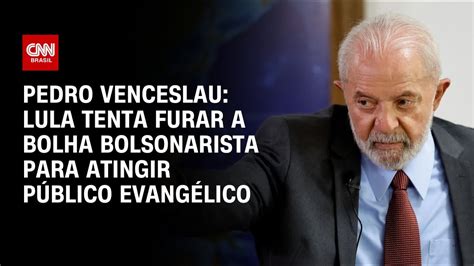 CNN
BRASIL

PEDRO VENCESLAU: LULA TENTA FURAR A BOLHA BOLSONARISTA PARA ATINGIR PÚBLICO EVANGÉLICO